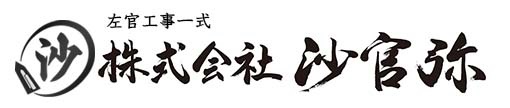 左官工事一式

沙

株式会社 沙官弥